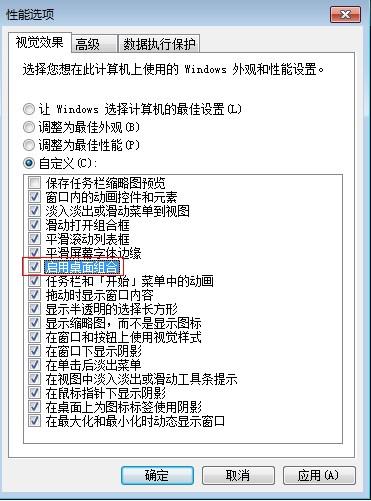 性能选项

视觉效果 高级 数据执行保护

选择您想在此计算机上使用的 Windows 外观和性能设置。

让 Windows 选择计算机的最佳设置(L)
调整为最佳外观(B)
调整为最佳性能(P)
自定义(C):

保存任务栏缩略图预览
窗口内的动画控件和元素
淡入淡出或滑动菜单到视图
滑动打开组合框
平滑滚动列表框
平滑屏幕字体边缘
启用桌面组合
任务栏和「开始」菜单中的动画
拖动时显示窗口内容
显示半透明的选择长方形
显示缩略图，而不是显示图标
在窗口和按钮上使用视觉样式
在窗口下显示阴影
在单击后淡出菜单
在视图中淡入淡出或滑动工具条提示
在鼠标指针下显示阴影
在桌面上为图标标签使用阴影
在最大化和最小化时动态显示窗口

确定 取消 应用(A)